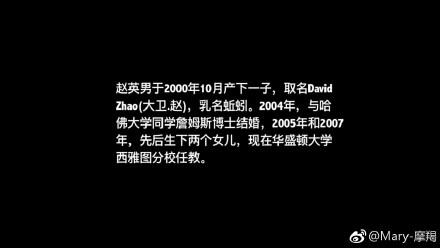 赵英男于2000年10月产下一子，取名David Zhao(大卫.赵)，乳名蚯蚓。2004年，与哈佛大学同学詹姆斯博士结婚，2005年和2007年，先后生下两个女儿，现在华盛顿大学西雅图分校任教。

@Mary-摩羯